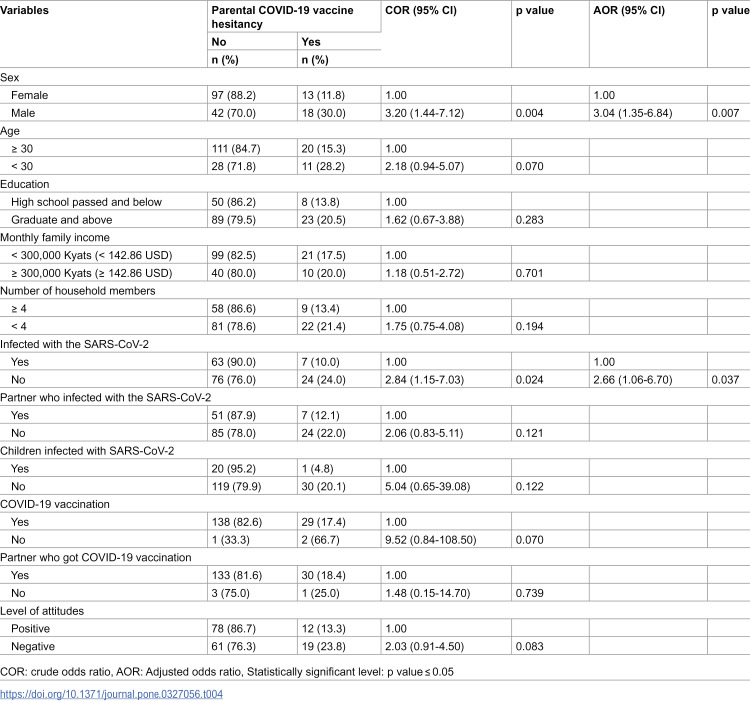 | Variables | Parental COVID-19 vaccine hesitancy | | COR (95% CI) | p value | AOR (95% CI) | p value |
|---|---|---|---|---|---|---|
| | No | Yes | | | | |
| | n (%) | n (%) | | | | |
| Sex | | | | | | |
| Female | 97 (88.2) | 13 (11.8) | 1.00 | | 1.00 | |
| Male | 42 (70.0) | 18 (30.0) | 3.20 (1.44-7.12) | 0.004 | 3.04 (1.35-6.84) | 0.007 |
| Age | | | | | | |
| ≥ 30 | 111 (84.7) | 20 (15.3) | 1.00 | | | |
| < 30 | 28 (71.8) | 11 (28.2) | 2.18 (0.94-5.07) | 0.070 | | |
| Education | | | | | | |
| High school passed and below | 50 (86.2) | 8 (13.8) | 1.00 | | | |
| Graduate and above | 89 (79.5) | 23 (20.5) | 1.62 (0.67-3.88) | 0.283 | | |
| Monthly family income | | | | | | |
| < 300,000 Kyats (< 142.86 USD) | 99 (82.5) | 21 (17.5) | 1.00 | | | |
| ≥ 300,000 Kyats (≥ 142.86 USD) | 40 (80.0) | 10 (20.0) | 1.18 (0.51-2.72) | 0.701 | | |
| Number of household members | | | | | | |
| ≥ 4 | 58 (86.6) | 9 (13.4) | 1.00 | | | |
| < 4 | 81 (78.6) | 22 (21.4) | 1.75 (0.75-4.08) | 0.194 | | |
| Infected with the SARS-CoV-2 | | | | | | |
| Yes | 63 (90.0) | 7 (10.0) | 1.00 | | 1.00 | |
| No | 76 (76.0) | 24 (24.0) | 2.84 (1.15-7.03) | 0.024 | 2.66 (1.06-6.70) | 0.037 |
| Partner who infected with the SARS-CoV-2 | | | | | | |
| Yes | 51 (87.9) | 7 (12.1) | 1.00 | | | |
| No | 85 (78.0) | 24 (22.0) | 2.06 (0.83-5.11) | 0.121 | | |
| Children infected with SARS-CoV-2 | | | | | | |
| Yes | 20 (95.2) | 1 (4.8) | 1.00 | | | |
| No | 119 (79.9) | 30 (20.1) | 5.04 (0.65-39.08) | 0.122 | | |
| COVID-19 vaccination | | | | | | |
| Yes | 138 (82.6) | 29 (17.4) | 1.00 | | | |
| No | 1 (33.3) | 2 (66.7) | 9.52 (0.84-108.50) | 0.070 | | |
| Partner who got COVID-19 vaccination | | | | | | |
| Yes | 133 (81.6) | 30 (18.4) | 1.00 | | | |
| No | 3 (75.0) | 1 (25.0) | 1.48 (0.15-14.70) | 0.739 | | |
| Level of attitudes | | | | | | |
| Positive | 78 (86.7) | 12 (13.3) | 1.00 | | | |
| Negative | 61 (76.3) | 19 (23.8) | 2.03 (0.91-4.50) | 0.083 | | |

COR: crude odds ratio, AOR: Adjusted odds ratio, Statistically significant level: p value ≤ 0.05

https://doi.org/10.1371/journal.pone.0327056.t004